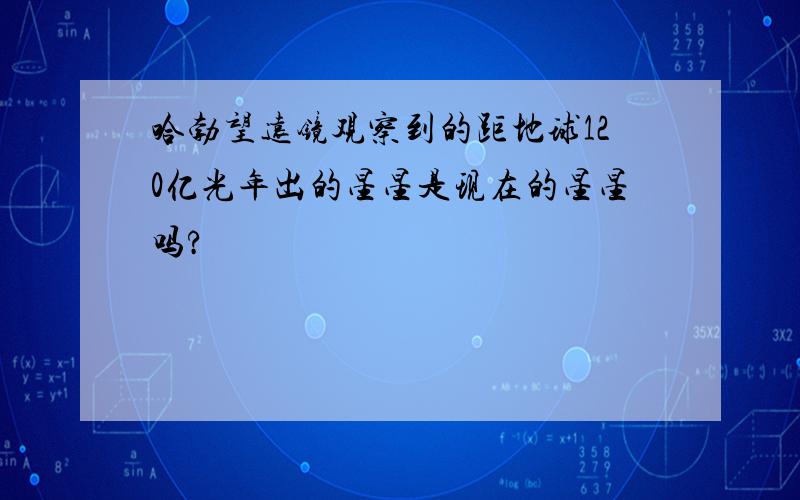 哈勃望远镜观察到的距地球120亿光年出的星星是现在的星星吗?